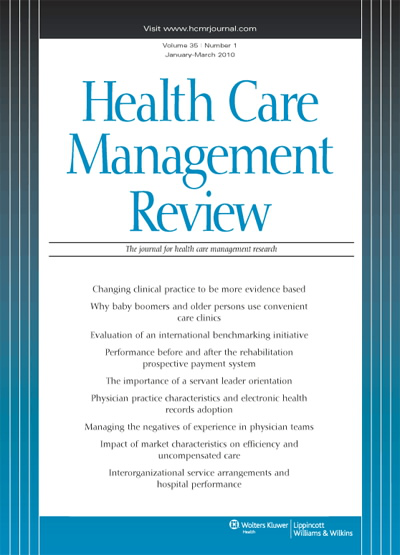 Visit www.hcmrjournal.com

Volume 35 | Number 1
January-March 2010

Health Care Management Review

The journal for health care management research

Changing clinical practice to be more evidence based

Why baby boomers and older persons use convenient care clinics

Evaluation of an international benchmarking initiative

Performance before and after the rehabilitation prospective payment system

The importance of a servant leader orientation

Physician practice characteristics and electronic health records adoption

Managing the negatives of experience in physician teams

Impact of market characteristics on efficiency and uncompensated care

Interorganizational service arrangements and hospital performance

Wolters Kluwer Health | Lippincott Williams & Wilkins